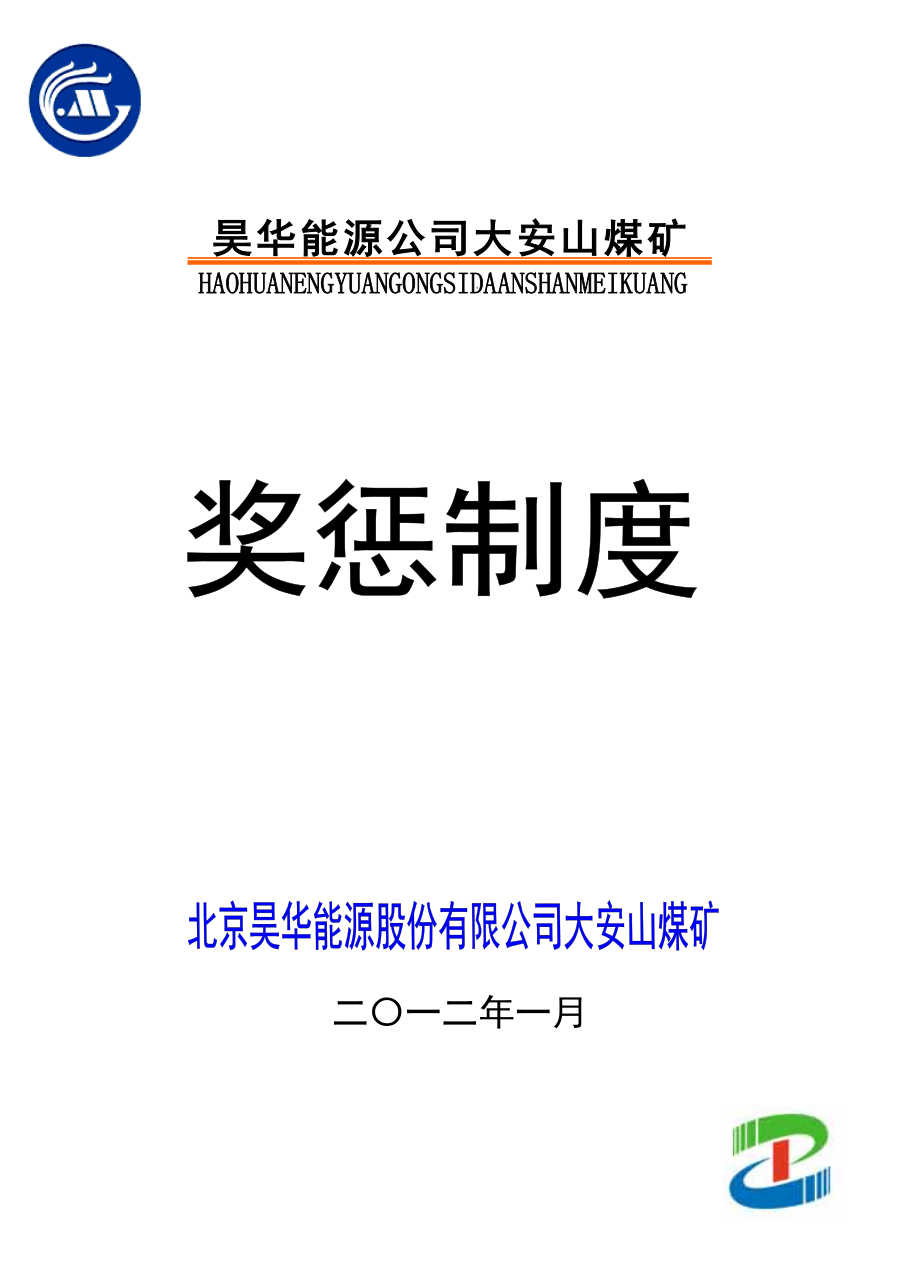 昊华能源公司大安山煤矿
HAOHUANENGYUANGONGSIDAANSHANMEIKUANG

奖惩制度

北京昊华能源股份有限公司大安山煤矿

二〇一二年一月